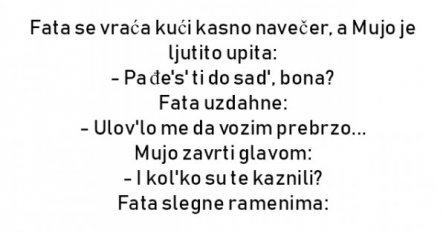 Fata se vraća kući kasno navečer, a Mujo je ljutito upita:
- Pa đe's' ti do sad', bona?
Fata uzdahne:
- Ulov'lo me da vozim prebrzo...
Mujo zavrti glavom:
- I kol'ko su te kaznili?
Fata slegne ramenima: